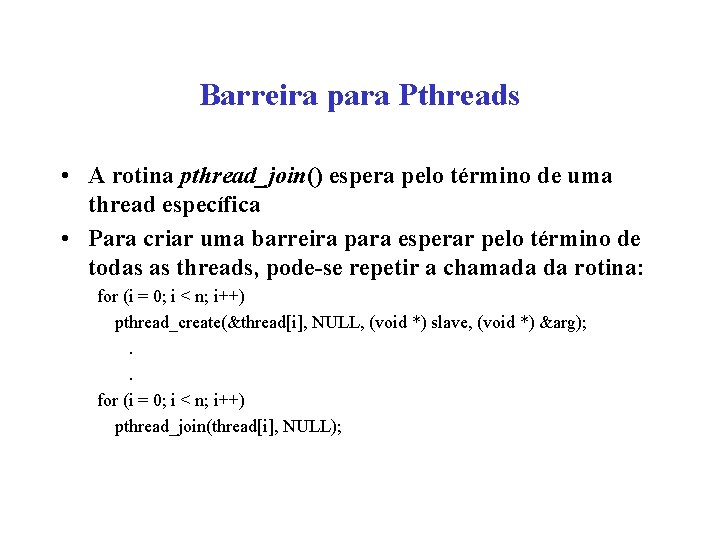 Barreira para Pthreads

• A rotina pthread_join() espera pelo término de uma thread específica

• Para criar uma barreira para esperar pelo término de todas as threads, pode-se repetir a chamada da rotina:

for (i = 0; i < n; i++)
pthread_create(&thread[i], NULL, (void *) slave, (void *) &arg);
.
.
for (i = 0; i < n; i++)
pthread_join(thread[i], NULL);